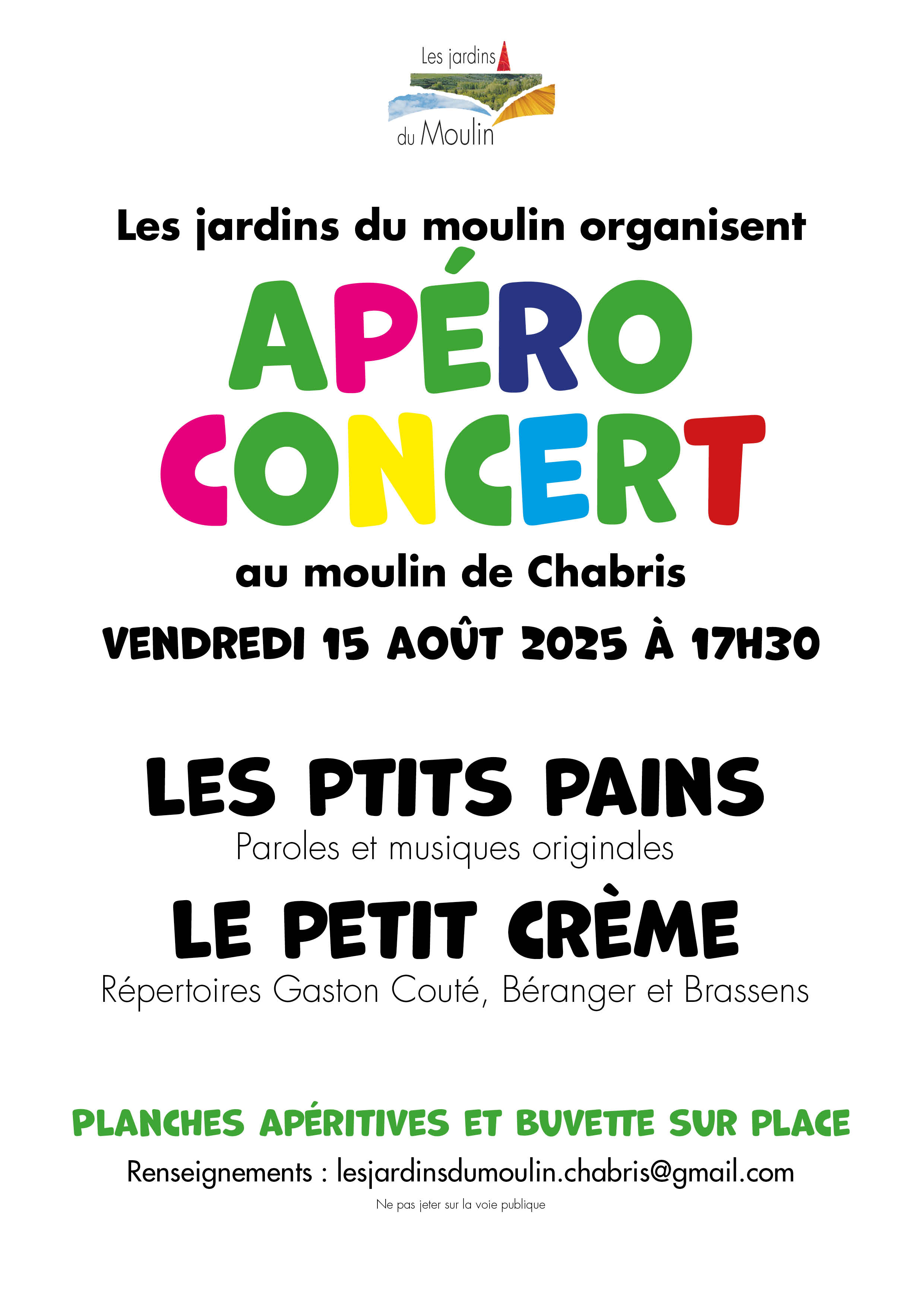 Les jardins du Moulin

Les jardins du moulin organisent

APÉRO CONCERT

au moulin de Chabris

VENDREDI 15 AOÛT 2025 À 17H30

LES PTITS PAINS

Paroles et musiques originales

LE PETIT CRÈME

Répertoires Gaston Couté, Béranger et Brassens

PLANCHES APÉRITIVES ET BUVETTE SUR PLACE

Renseignements : lesjardinsdumoulin.chabris@gmail.com

Ne pas jeter sur la voie publique